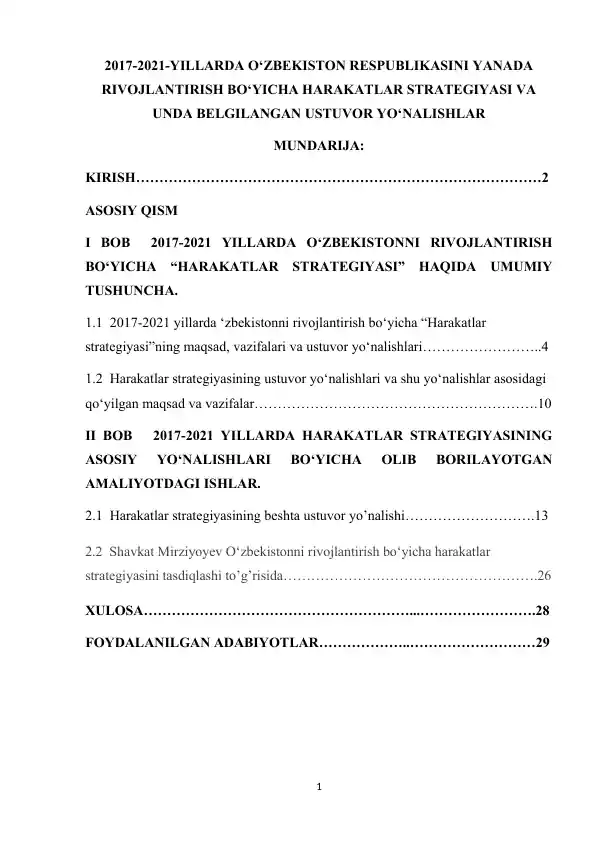 2017-2021-YILLARDA O'ZBEKISTON RESPUBLIKASINI YANADA RIVOJLANTIRISH BO'YICHA HARAKATLAR STRATEGIYASI VA UNDA BELGILANGAN USTUVOR YO'NALISHLAR

MUNDARIJA:

KIRISH 2

ASOSIY QISM

I BOB 2017-2021 YILLARDA O'ZBEKISTONNI RIVOJLANTIRISH BO'YICHA "HARAKATLAR STRATEGIYASI" HAQIDA UMUMIY TUSHUNCHA.

1.1 2017-2021 yillarda 'zbekistonni rivojlantirish bo'yicha "Harakatlar strategiyasi"ning maqsad, vazifalari va ustuvor yo'nalishlari 4

1.2 Harakatlar strategiyasining ustuvor yo'nalishlari va shu yo'nalishlar asosidagi qo'yilgan maqsad va vazifalar 10

II BOB 2017-2021 YILLARDA HARAKATLAR STRATEGIYASINING ASOSIY YO'NALISHLARI BO'YICHA OLIB BORILAYOTGAN AMALIYOTDAGI ISHLAR.

2.1 Harakatlar strategiyasining beshta ustuvor yo'nalishi 13

2.2 Shavkat Mirziyoyev O'zbekistonni rivojlantirish bo'yicha harakatlar strategiyasini tasdiqlashi to'g'risida 26

XULOSA 28

FOYDALANILGAN ADABIYOTLAR 29

1